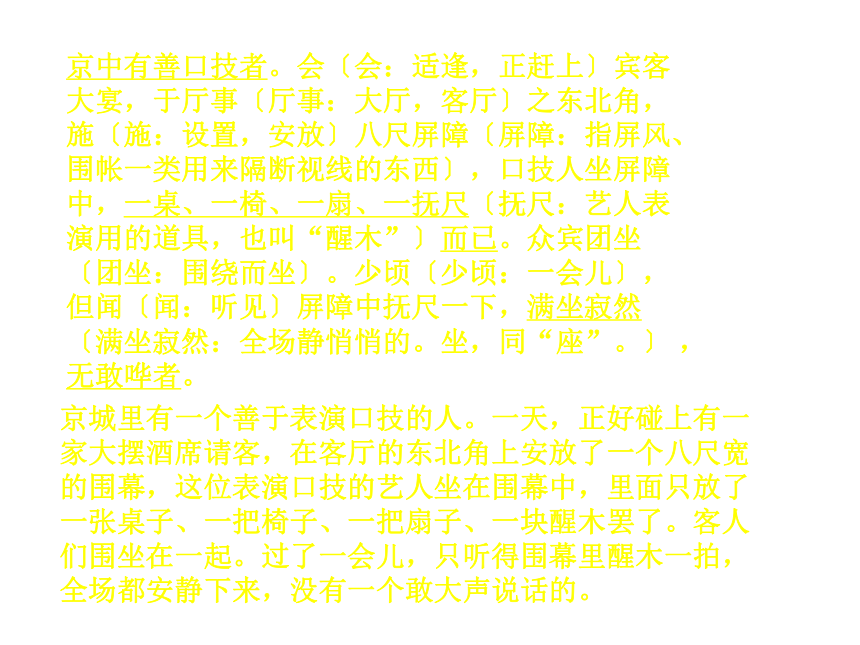 京中有善口技者。会〔会：适逢，正赶上〕宾客大宴，于厅事〔厅事：大厅，客厅〕之东北角，施〔施：设置，安放〕八尺屏障〔屏障：指屏风、围帐一类用来隔断视线的东西〕，口技人坐屏障中，一桌、一椅、一扇、一抚尺〔抚尺：艺人表演用的道具，也叫“醒木”〕而已。众宾团坐〔团坐：围绕而坐〕。少顷〔少顷：一会儿〕，但闻〔闻：听见〕屏障中抚尺一下，满坐寂然〔满坐寂然：全场静悄悄的。坐，同“座”。〕，无敢哗者。

京城里有一个善于表演口技的人。一天，正好碰上有一家大摆酒席请客，在客厅的东北角上安放了一个八尺宽的围幕，这位表演口技的艺人坐在围幕中，里面只放了一张桌子、一把椅子、一把扇子、一块醒木罢了。客人们围坐在一起。过了一会儿，只听得围幕里醒木一拍，全场都安静下来，没有一个敢大声说话的。